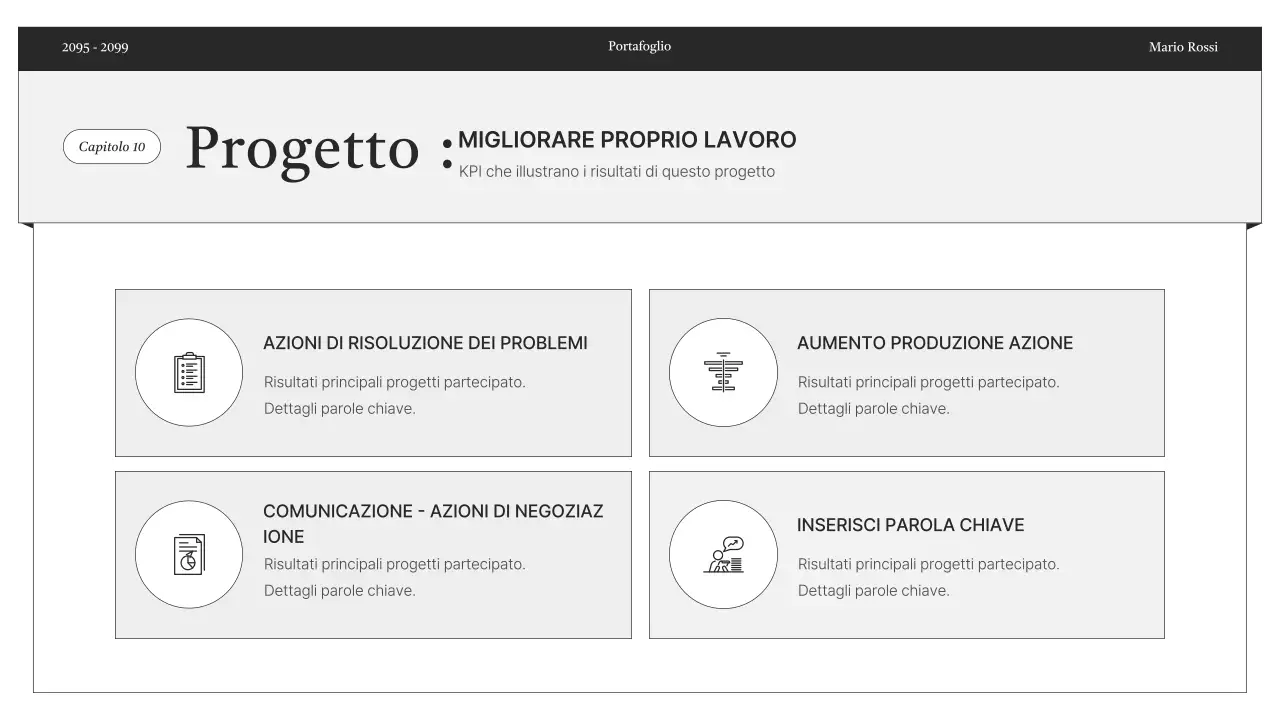 2095 - 2099

Portafoglio

Mario Rossi

Capitolo 10

Progetto :

MIGLIORARE PROPRIO LAVORO

KPI che illustrano i risultati di questo progetto

AZIONI DI RISOLUZIONE DEI PROBLEMI

Risultati principali progetti partecipato. Dettagli parole chiave.

AUMENTO PRODUZIONE AZIONE

Risultati principali progetti partecipato. Dettagli parole chiave.

COMUNICAZIONE - AZIONI DI NEGOZIAZIONE

Risultati principali progetti partecipato. Dettagli parole chiave.

INSERISCI PAROLA CHIAVE

Risultati principali progetti partecipato. Dettagli parole chiave.